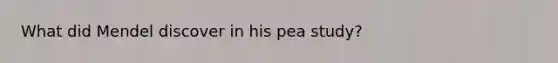 What did Mendel discover in his pea study?